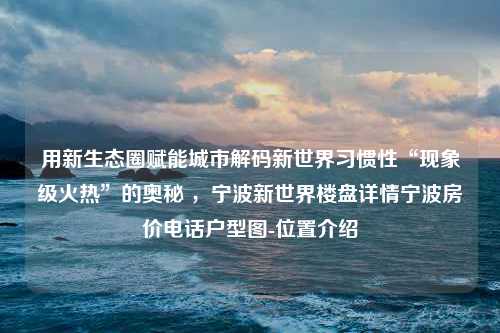 用新生态圈赋能城市解码新世界习惯性“现象级火热”的奥秘，宁波新世界楼盘详情宁波房价电话户型图-位置介绍